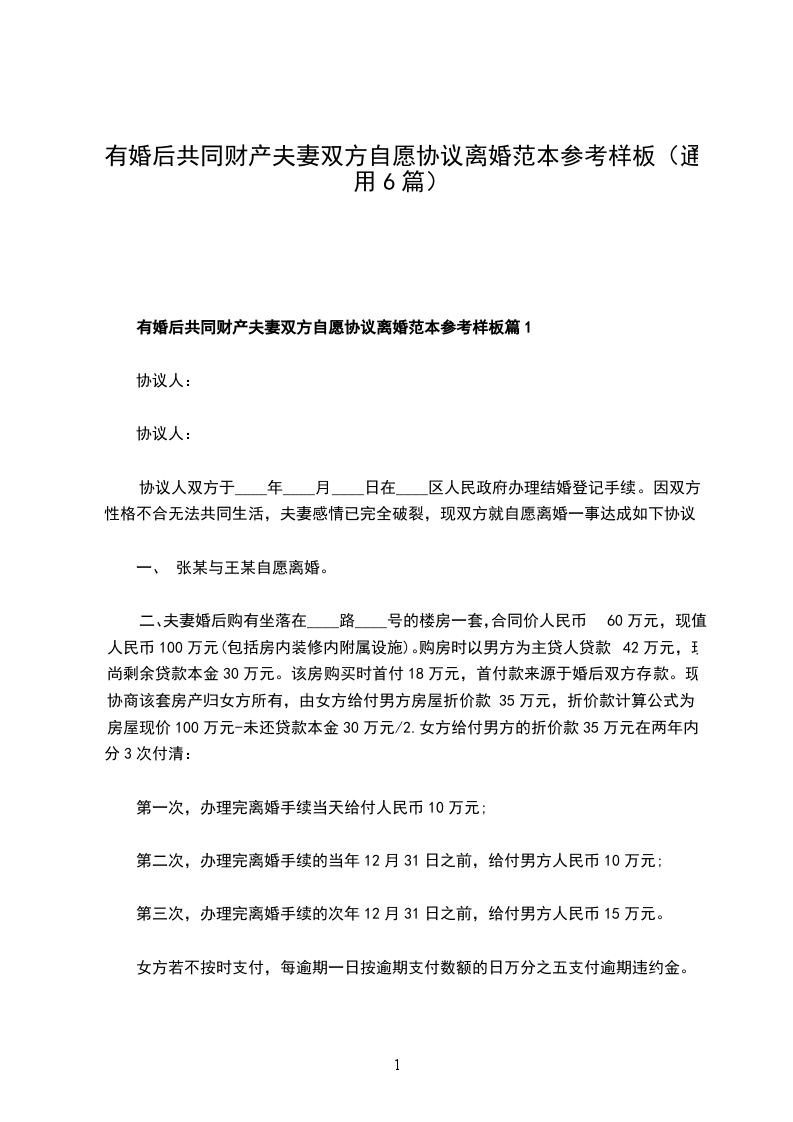 有婚后共同财产夫妻双方自愿协议离婚范本参考样板（通用6篇）

有婚后共同财产夫妻双方自愿协议离婚范本参考样板篇1

协议人：

协议人：

协议人双方于____年____月____日在____区人民政府办理结婚登记手续。因双方性格不合无法共同生活，夫妻感情已完全破裂，现双方就自愿离婚一事达成如下协议

一、 张某与王某自愿离婚。

二、夫妻婚后购有坐落在____路____号的楼房一套，合同价人民币 60万元，现值人民币100万元(包括房内装修内附属设施)。购房时以男方为主贷人贷款 42万元，现尚剩余贷款本金30万元。该房购买时首付18万元，首付款来源于婚后双方存款。现协商该套房产归女方所有，由女方给付男方房屋折价款 35万元，折价款计算公式为房屋现价100万元-未还贷款本金30万元/2.女方给付男方的折价款35万元在两年内分3次付清：

第一次，办理完离婚手续当天给付人民币10万元；

第二次，办理完离婚手续的当年12月31日之前，给付男方人民币10万元；

第三次，办理完离婚手续的次年12月31日之前，给付男方人民币15万元。

女方若不按时支付，每逾期一日按逾期支付数额的日万分之五支付逾期违约金。

1